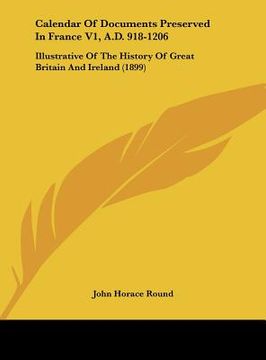 Calendar Of Documents Preserved In France V1, A.D. 918-1206

Illustrative Of The History Of Great Britain And Ireland (1899)

John Horace Round